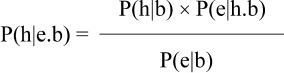 $P(h|e.b) = \frac{P(h|b) \times P(e|h.b)}{P(e|b)}$